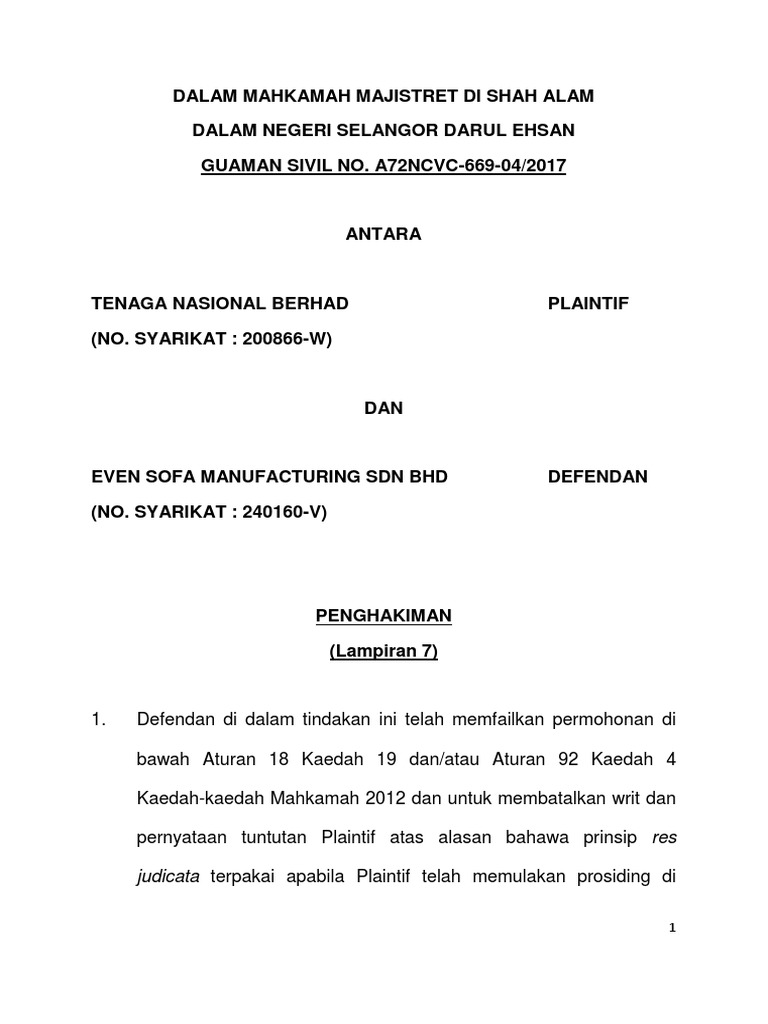 DALAM MAHKAMAH MAJISTRET DI SHAH ALAM

DALAM NEGERI SELANGOR DARUL EHSAN

GUAMAN SIVIL NO. A72NCVC-669-04/2017

ANTARA

TENAGA NASIONAL BERHAD PLAINTIF

(NO. SYARIKAT : 200866-W)

DAN

EVEN SOFA MANUFACTURING SDN BHD DEFENDAN

(NO. SYARIKAT : 240160-V)

PENGHAKIMAN

(Lampiran 7)

1. Defendan di dalam tindakan ini telah memfailkan permohonan di bawah Aturan 18 Kaedah 19 dan/atau Aturan 92 Kaedah 4 Kaedah-kaedah Mahkamah 2012 dan untuk membatalkan writ dan pernyataan tuntutan Plaintif atas alasan bahawa prinsip res judicata terpakai apabila Plaintif telah memulakan prosiding di

1